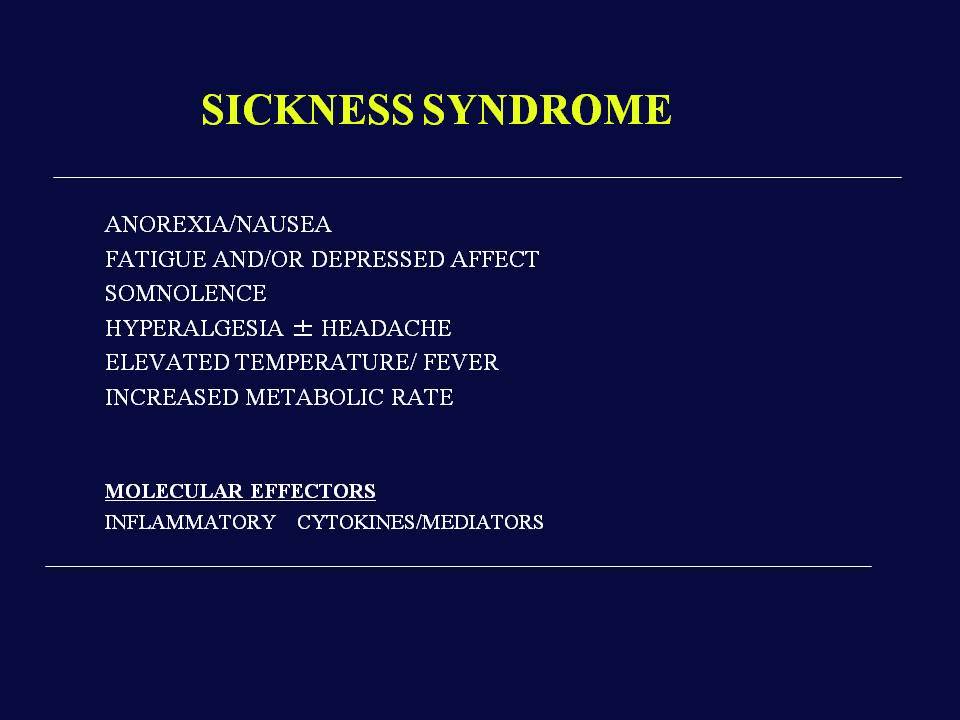 SICKNESS SYNDROME

ANOREXIA/NAUSEA
FATIGUE AND/OR DEPRESSED AFFECT
SOMNOLENCE
HYPERALGESIA $\pm$ HEADACHE
ELEVATED TEMPERATURE/ FEVER
INCREASED METABOLIC RATE

MOLECULAR EFFECTORS
INFLAMMATORY CYTOKINES/MEDIATORS